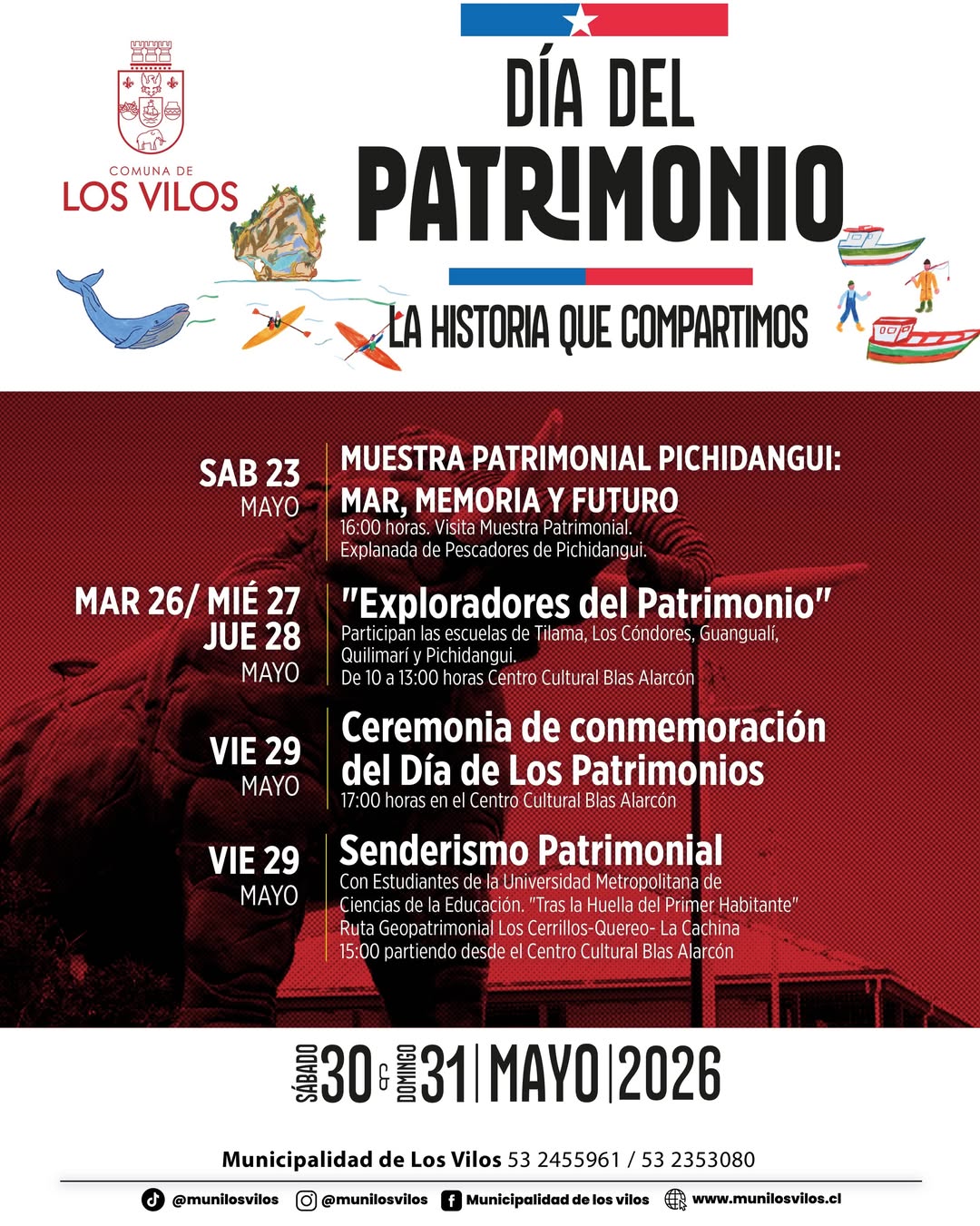 COMUNA DE
LOS VILOS

DÍA DEL
PATRIMONIO

LA HISTORIA QUE COMPARTIMOS

SAB 23
MAYO

MUESTRA PATRIMONIAL PICHIDANGUI:
MAR, MEMORIA Y FUTURO
16:00 horas. Visita Muestra Patrimonial.
Explanada de Pescadores de Pichidangui.

MAR 26/ MIÉ 27
JUE 28
MAYO

"Exploradores del Patrimonio"
Participan las escuelas de Tilama, Los Cóndores, Guangualí, Quilimarí y Pichidangui.
De 10 a 13:00 horas Centro Cultural Blas Alarcón

VIE 29
MAYO

Ceremonia de conmemoración
del Día de Los Patrimonios
17:00 horas en el Centro Cultural Blas Alarcón

VIE 29
MAYO

Senderismo Patrimonial
Con Estudiantes de la Universidad Metropolitana de Ciencias de la Educación. "Tras la Huella del Primer Habitante"
Ruta Geopatrimonial Los Cerrillos-Quereo- La Cachina
15:00 partiendo desde el Centro Cultural Blas Alarcón

SÁBADO 30 & DOMINGO 31 | MAYO | 2026

Municipalidad de Los Vilos 53 2455961 / 53 2353080

@munilosvilos @munilosvilos Municipalidad de los vilos www.munilosvilos.cl